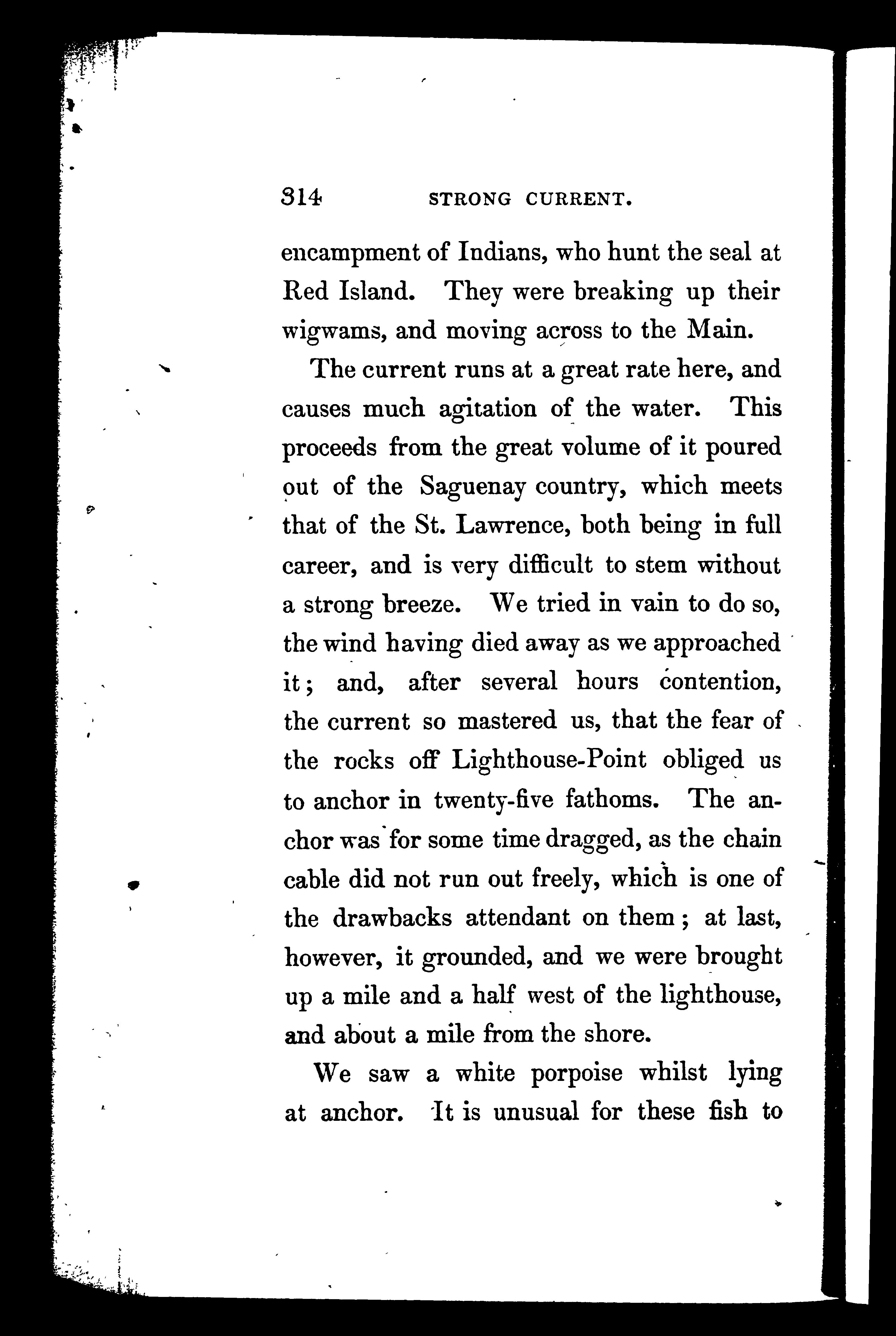 314 STRONG CURRENT.

encampment of Indians, who hunt the seal at Red Island. They were breaking up their wigwams, and moving across to the Main.

The current runs at a great rate here, and causes much agitation of the water. This proceeds from the great volume of it poured out of the Saguenay country, which meets that of the St. Lawrence, both being in full career, and is very difficult to stem without a strong breeze. We tried in vain to do so, the wind having died away as we approached it; and, after several hours contention, the current so mastered us, that the fear of the rocks off Lighthouse-Point obliged us to anchor in twenty-five fathoms. The anchor was for some time dragged, as the chain cable did not run out freely, which is one of the drawbacks attendant on them; at last, however, it grounded, and we were brought up a mile and a half west of the lighthouse, and about a mile from the shore.

We saw a white porpoise whilst lying at anchor. It is unusual for these fish to